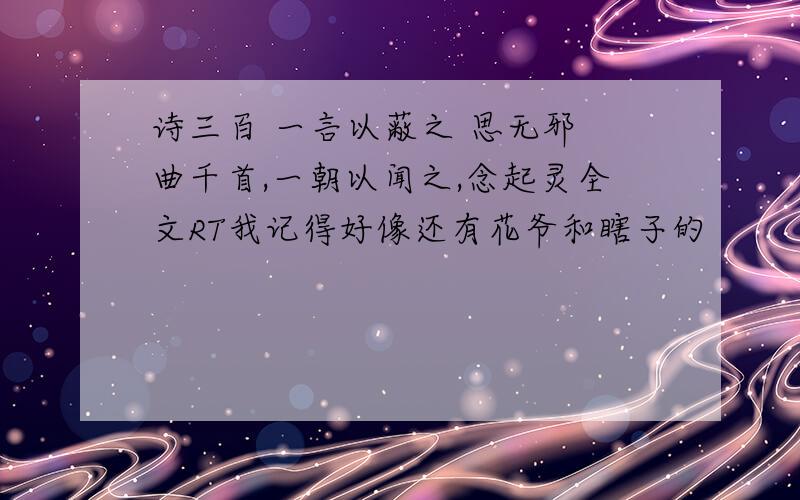 诗三百 一言以蔽之 思无邪 曲千首,一朝以闻之,念起灵全文RT我记得好像还有花爷和瞎子的